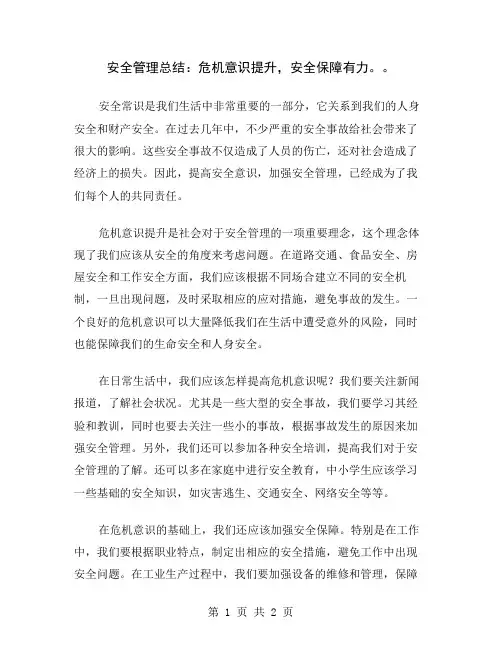 安全管理总结：危机意识提升，安全保障有力。。

安全常识是我们生活中非常重要的一部分，它关系到我们的人身安全和财产安全。在过去几年中，不少严重的安全事故给社会带来了很大的影响。这些安全事故不仅造成了人员的伤亡，还对社会造成了经济上的损失。因此，提高安全意识，加强安全管理，已经成为了我们每个人的共同责任。

危机意识提升是社会对于安全管理的一项重要理念，这个理念体现了我们应该从安全的角度来考虑问题。在道路交通、食品安全、房屋安全和工作安全方面，我们应该根据不同场合建立不同的安全机制，一旦出现问题，及时采取相应的应对措施，避免事故的发生。一个良好的危机意识可以大量降低我们在生活中遭受意外的风险，同时也能保障我们的生命安全和人身安全。

在日常生活中，我们应该怎样提高危机意识呢？我们要关注新闻报道，了解社会状况。尤其是一些大型的安全事故，我们要学习其经验和教训，同时也要去关注一些小的事故，根据事故发生的原因来加强安全管理。另外，我们还可以参加各种安全培训，提高我们对于安全管理的了解。还可以多在家庭中进行安全教育，中小学生应该学习一些基础的安全知识，如灾害逃生、交通安全、网络安全等等。

在危机意识的基础上，我们还应该加强安全保障。特别是在工作中，我们要根据职业特点，制定出相应的安全措施，避免工作中出现安全问题。在工业生产过程中，我们要加强设备的维修和管理，保障

第 1 页 共 2 页